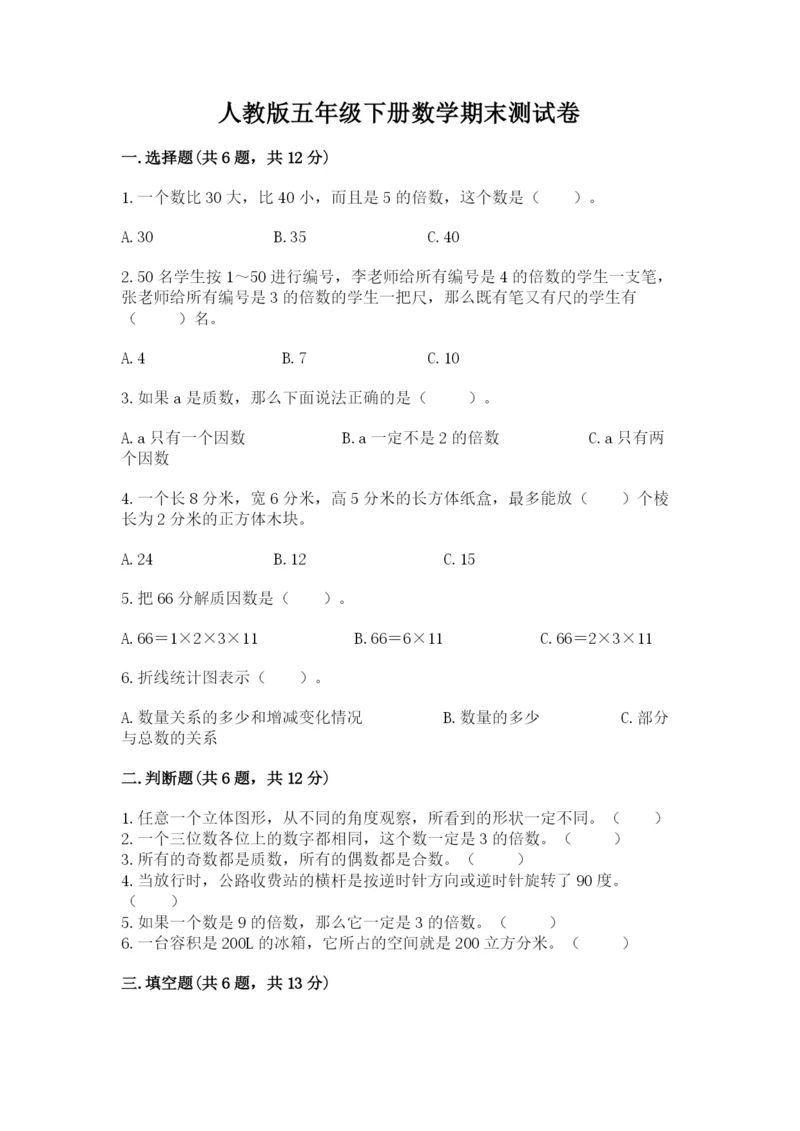 人教版五年级下册数学期末测试卷

一.选择题(共6题，共12分)

1.一个数比30大，比40小，而且是5的倍数，这个数是（　　）。

A.30　　　　B.35　　　　C.40

2.50名学生按1～50进行编号，李老师给所有编号是4的倍数的学生一支笔，张老师给所有编号是3的倍数的学生一把尺，那么既有笔又有尺的学生有（　　）名。

A.4　　　　B.7　　　　C.10

3.如果a是质数，那么下面说法正确的是（　　）。

A.a只有一个因数　　　　B.a一定不是2的倍数　　　　C.a只有两个因数

4.一个长8分米，宽6分米，高5分米的长方体纸盒，最多能放（　　）个棱长为2分米的正方体木块。

A.24　　　　B.12　　　　C.15

5.把66分解质因数是（　　）。

A.66=1×2×3×11　　　　B.66=6×11　　　　C.66=2×3×11

6.折线统计图表示（　　）。

A.数量关系的多少和增减变化情况　　　　B.数量的多少　　　　C.部分与总数的关系

二.判断题(共6题，共12分)

1.任意一个立体图形，从不同的角度观察，所看到的形状一定不同。（　　）
2.一个三位数各位上的数字都相同，这个数一定是3的倍数。（　　）
3.所有的奇数都是质数，所有的偶数都是合数。（　　）
4.当放行时，公路收费站的横杆是按逆时针方向或逆时针旋转了90度。（　　）
5.如果一个数是9的倍数，那么它一定是3的倍数。（　　）
6.一台容积是200L的冰箱，它所占的空间就是200立方分米。（　　）

三.填空题(共6题，共13分)